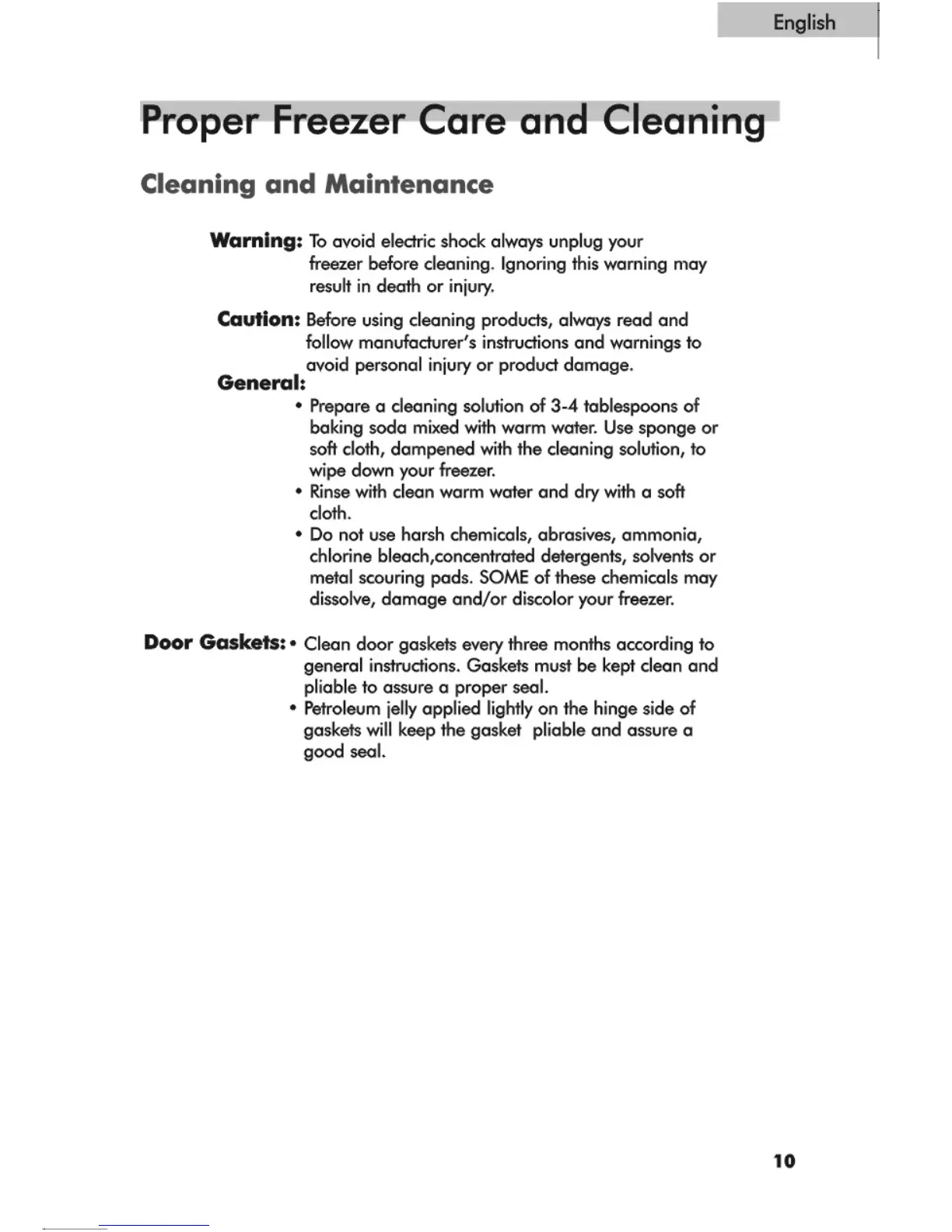 English

Proper Freezer Care and Cleaning

Cleaning and Maintenance

Warning: To avoid electric shock always unplug your freezer before cleaning. Ignoring this warning may result in death or injury.

Caution: Before using cleaning products, always read and follow manufacturer's instructions and warnings to avoid personal injury or product damage.

General:

• Prepare a cleaning solution of 3-4 tablespoons of baking soda mixed with warm water. Use sponge or soft cloth, dampened with the cleaning solution, to wipe down your freezer.
• Rinse with clean warm water and dry with a soft cloth.
• Do not use harsh chemicals, abrasives, ammonia, chlorine bleach,concentrated detergents, solvents or metal scouring pads. SOME of these chemicals may dissolve, damage and/or discolor your freezer.

Door Gaskets: • Clean door gaskets every three months according to general instructions. Gaskets must be kept clean and pliable to assure a proper seal.
• Petroleum jelly applied lightly on the hinge side of gaskets will keep the gasket pliable and assure a good seal.

10